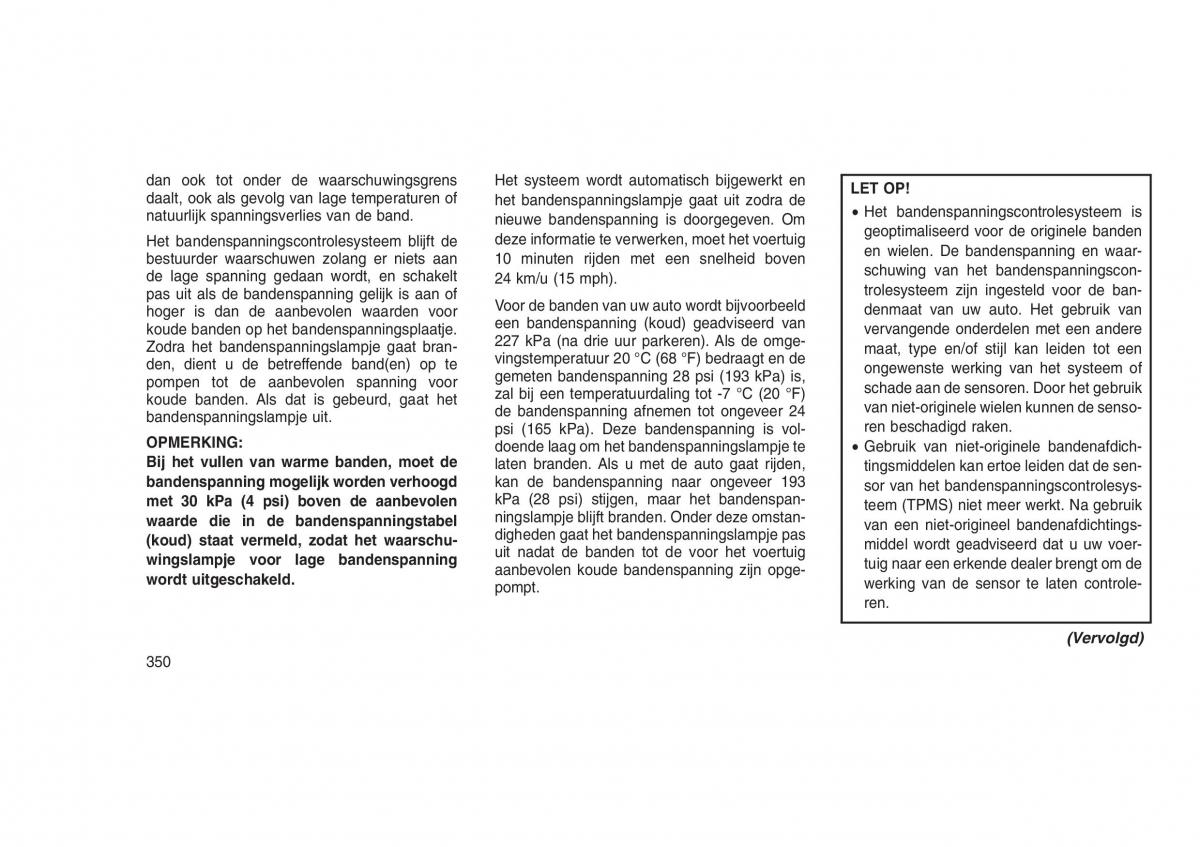 dan ook tot onder de waarschuwingsgrens daalt, ook als gevolg van lage temperaturen of natuurlijk spanningsverlies van de band.

Het bandenspanningscontrolesysteem blijft de bestuurder waarschuwen zolang er niets aan de lage spanning gedaan wordt, en schakelt pas uit als de bandenspanning gelijk is aan of hoger is dan de aanbevolen waarden voor koude banden op het bandenspanningsplaatje. Zodra het bandenspanningslampje gaat branden, dient u de betreffende band(en) op te pompen tot de aanbevolen spanning voor koude banden. Als dat is gebeurd, gaat het bandenspanningslampje uit.

OPMERKING:
Bij het vullen van warme banden, moet de bandenspanning mogelijk worden verhoogd met 30 kPa (4 psi) boven de aanbevolen waarde die in de bandenspanningstabel (koud) staat vermeld, zodat het waarschuwingslampje voor lage bandenspanning wordt uitgeschakeld.

Het systeem wordt automatisch bijgewerkt en het bandenspanningslampje gaat uit zodra de nieuwe bandenspanning is doorgegeven. Om deze informatie te verwerken, moet het voertuig 10 minuten rijden met een snelheid boven 24 km/u (15 mph).

Voor de banden van uw auto wordt bijvoorbeeld een bandenspanning (koud) geadviseerd van 227 kPa (na drie uur parkeren). Als de omgevingstemperatuur 20 °C (68 °F) bedraagt en de gemeten bandenspanning 28 psi (193 kPa) is, zal bij een temperatuurdaling tot -7 °C (20 °F) de bandenspanning afnemen tot ongeveer 24 psi (165 kPa). Deze bandenspanning is voldoende laag om het bandenspanningslampje te laten branden. Als u met de auto gaat rijden, kan de bandenspanning naar ongeveer 193 kPa (28 psi) stijgen, maar het bandenspanningslampje blijft branden. Onder deze omstandigheden gaat het bandenspanningslampje pas uit nadat de banden tot de voor het voertuig aanbevolen koude bandenspanning zijn opgepompt.

LET OP!
• Het bandenspanningscontrolesysteem is geoptimaliseerd voor de originele banden en wielen. De bandenspanning en waarschuwing van het bandenspanningscontrolesysteem zijn ingesteld voor de bandenmaat van uw auto. Het gebruik van vervangende onderdelen met een andere maat, type en/of stijl kan leiden tot een ongewenste werking van het systeem of schade aan de sensoren. Door het gebruik van niet-originele wielen kunnen de sensoren beschadigd raken.
• Gebruik van niet-originele bandenafdichtingsmiddelen kan ertoe leiden dat de sensor van het bandenspanningscontrolesysteem (TPMS) niet meer werkt. Na gebruik van een niet-origineel bandenafdichtingsmiddel wordt geadviseerd dat u uw voertuig naar een erkende dealer brengt om de werking van de sensor te laten controleren.

(Vervolgd)

350